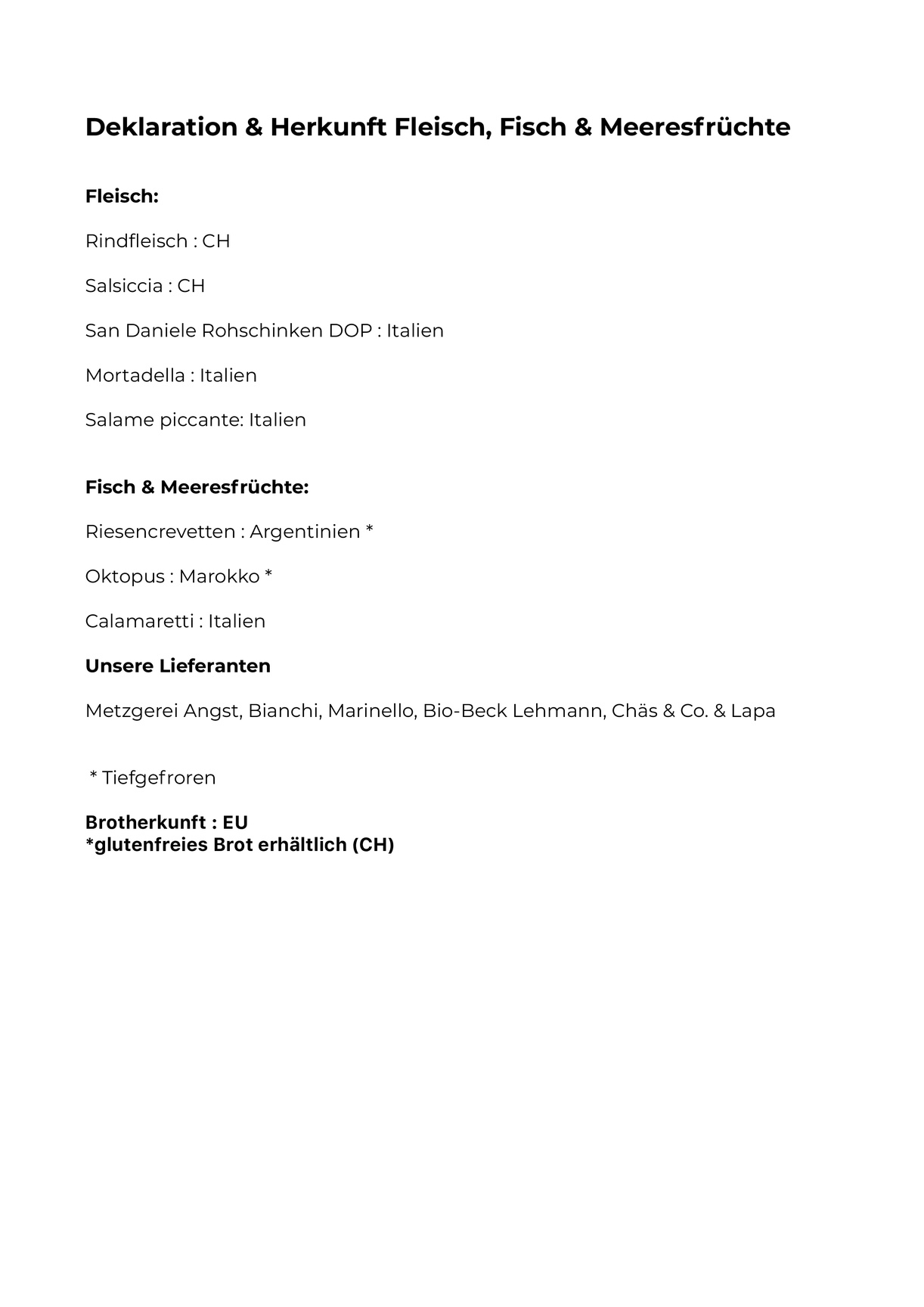 Deklaration & Herkunft Fleisch, Fisch & Meeresfrüchte

Fleisch:

Rindfleisch : CH

Salsiccia : CH

San Daniele Rohschinken DOP : Italien

Mortadella : Italien

Salame piccante: Italien

Fisch & Meeresfrüchte:

Riesencrevetten : Argentinien *

Oktopus : Marokko *

Calamaretti : Italien

Unsere Lieferanten

Metzgerei Angst, Bianchi, Marinello, Bio-Beck Lehmann, Chäs & Co. & Lapa

* Tiefgefroren

Brotherkunft : EU
*glutenfreies Brot erhältlich (CH)